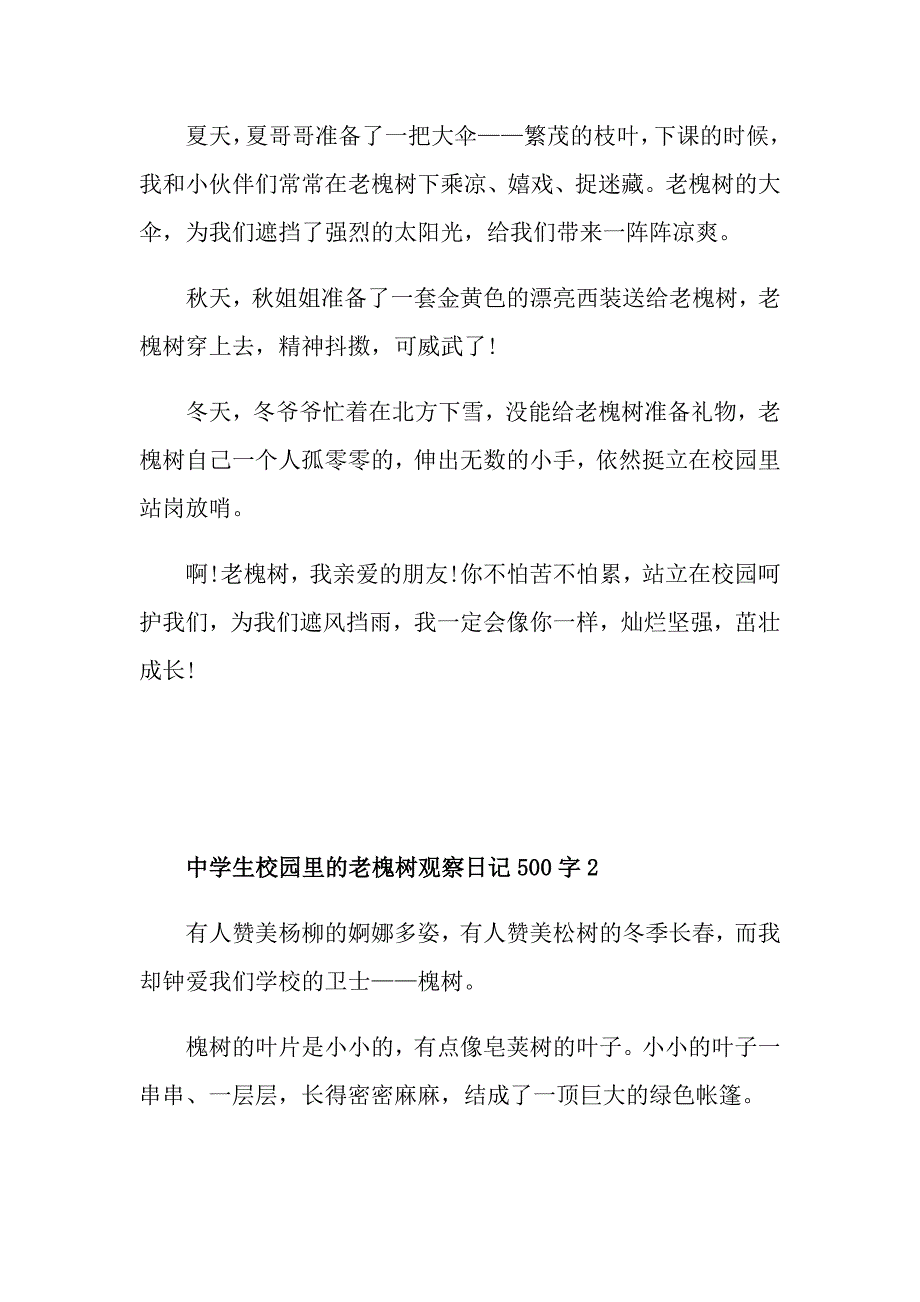 夏天，夏哥哥准备了一把大伞——繁茂的枝叶，下课的时候，我和小伙伴们常常在老槐树下乘凉、嬉戏、捉迷藏。老槐树的大伞，为我们遮挡了强烈的太阳光，给我们带来一阵阵凉爽。

秋天，秋姐姐准备了一套金黄色的漂亮西装送给老槐树，老槐树穿上去，精神抖擞，可威武了！

冬天，冬爷爷忙着在北方下雪，没能给老槐树准备礼物，老槐树自己一个人孤零零的，伸出无数的小手，依然挺立在校园里站岗放哨。

啊！老槐树，我亲爱的朋友！你不怕苦不怕累，站立在校园呵护我们，为我们遮风挡雨，我一定会像你一样，灿烂坚强，茁壮成长！

中学生校园里的老槐树观察日记500字2

有人赞美杨柳的婀娜多姿，有人赞美松树的冬季长春，而我却钟爱我们学校的卫士——槐树。

槐树的叶片是小小的，有点像皂荚树的叶子。小小的叶子一串串、一层层，长得密密麻麻，结成了一顶巨大的绿色帐篷。